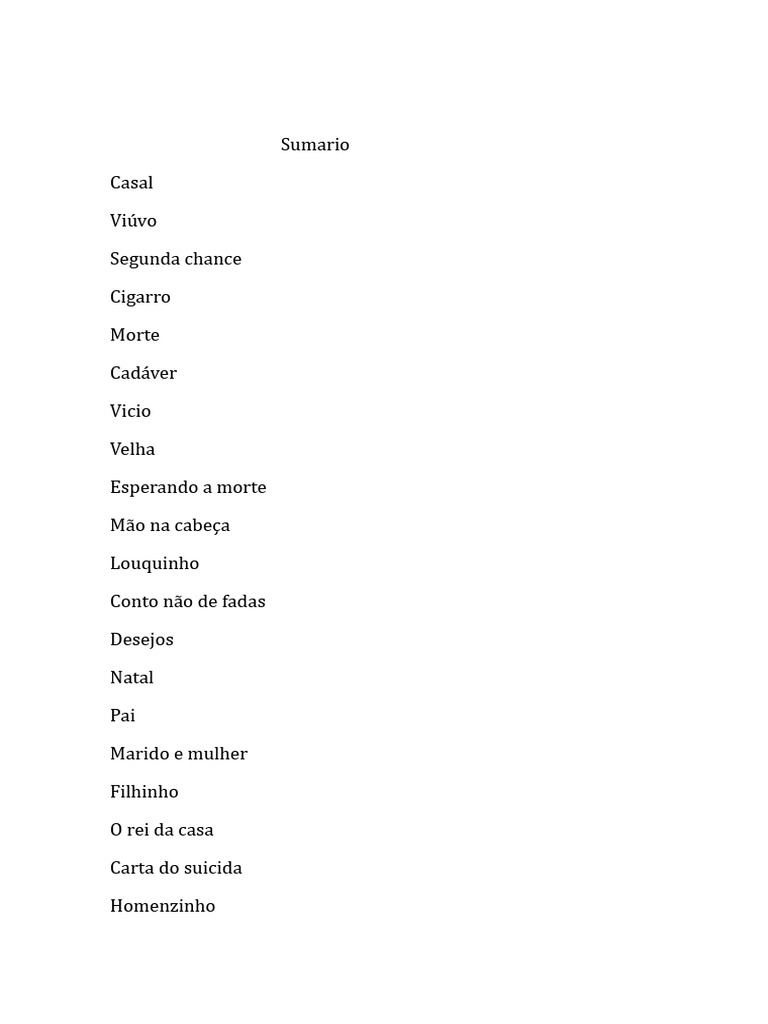 Sumario

Casal

Viúvo

Segunda chance

Cigarro

Morte

Cadáver

Vicio

Velha

Esperando a morte

Mão na cabeça

Louquinho

Conto não de fadas

Desejos

Natal

Pai

Marido e mulher

Filhinho

O rei da casa

Carta do suicida

Homenzinho